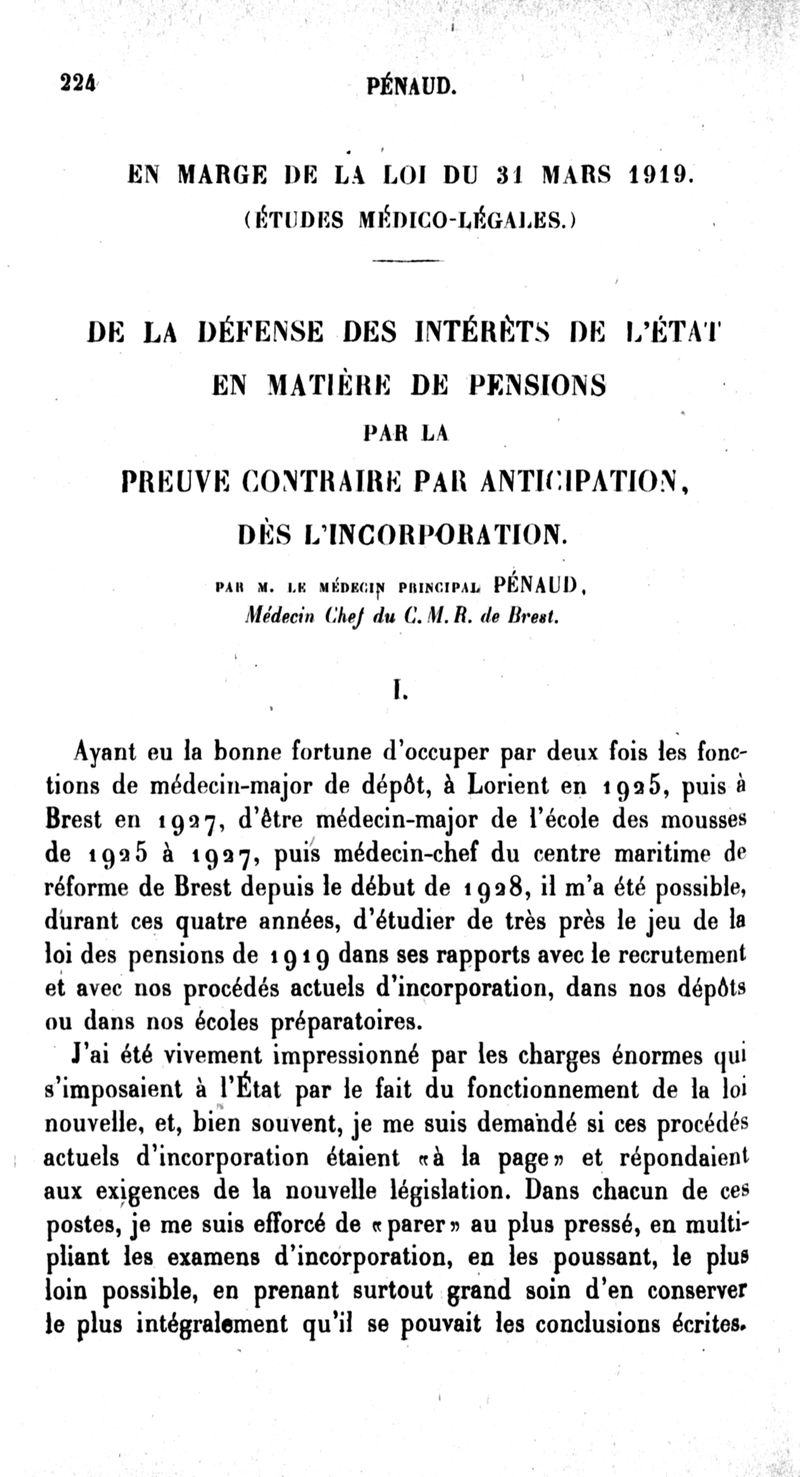 224 PÉNAUD.

EN MARGE DE LA LOI DU 31 MARS 1919.
(ÉTUDES MÉDICO-LÉGALES.)

DE LA DÉFENSE DES INTÉRÊTS DE L'ÉTAT
EN MATIÈRE DE PENSIONS
PAR LA
PREUVE CONTRAIRE PAR ANTICIPATION,
DÈS L'INCORPORATION.

PAR M. LE MÉDECIN PRINCIPAL PÉNAUD,
Médecin Chef du C. M. R. de Brest.

I.

Ayant eu la bonne fortune d'occuper par deux fois les fonctions de médecin-major de dépôt, à Lorient en 1925, puis à Brest en 1927, d'être médecin-major de l'école des mousses de 1925 à 1927, puis médecin-chef du centre maritime de réforme de Brest depuis le début de 1928, il m'a été possible, durant ces quatre années, d'étudier de très près le jeu de la loi des pensions de 1919 dans ses rapports avec le recrutement et avec nos procédés actuels d'incorporation, dans nos dépôts ou dans nos écoles préparatoires.

J'ai été vivement impressionné par les charges énormes qui s'imposaient à l'État par le fait du fonctionnement de la loi nouvelle, et, bien souvent, je me suis demandé si ces procédés actuels d'incorporation étaient «à la page» et répondaient aux exigences de la nouvelle législation. Dans chacun de ces postes, je me suis efforcé de «parer» au plus pressé, en multipliant les examens d'incorporation, en les poussant, le plus loin possible, en prenant surtout grand soin d'en conserver le plus intégralement qu'il se pouvait les conclusions écrites.